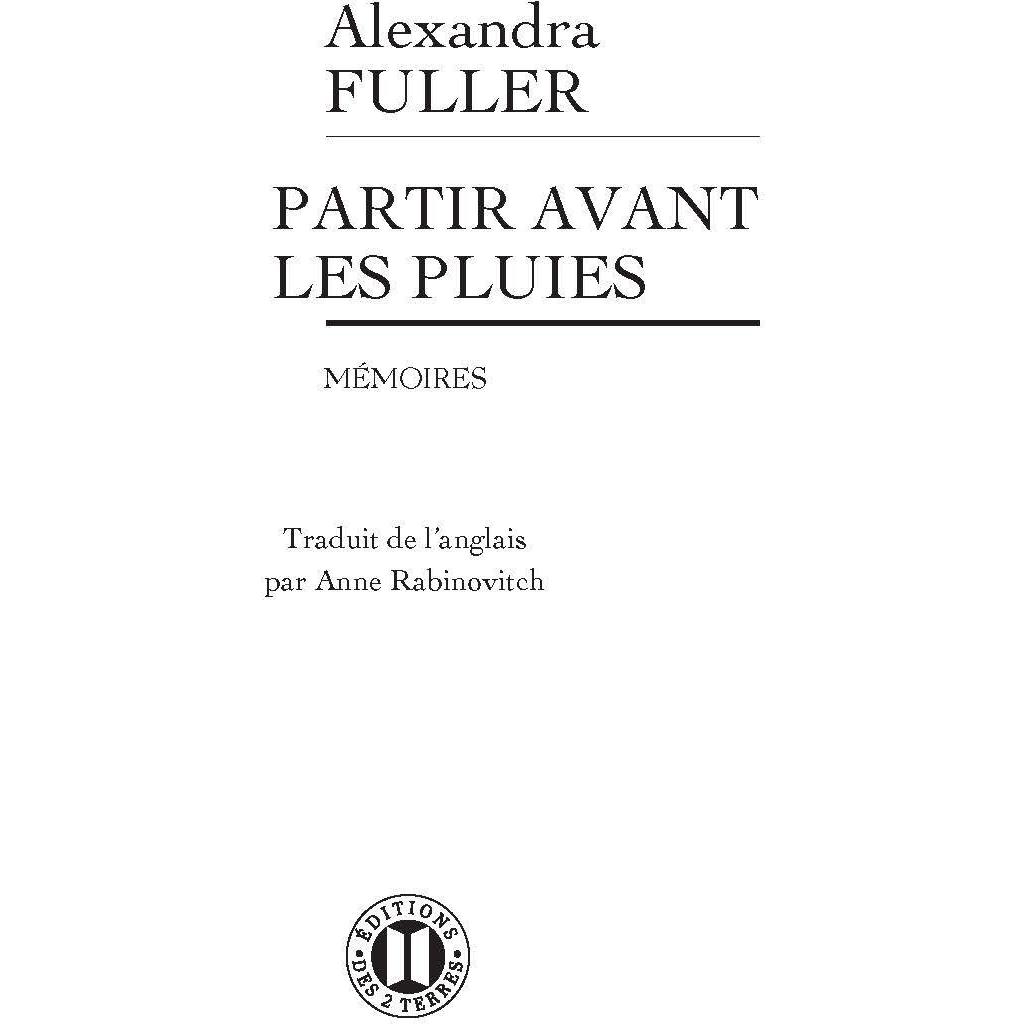 Alexandra
FULLER

PARTIR AVANT
LES PLUIES

MÉMOIRES

Traduit de l'anglais
par Anne Rabinovitch

ÉDITIONS
DES 2 TERRES